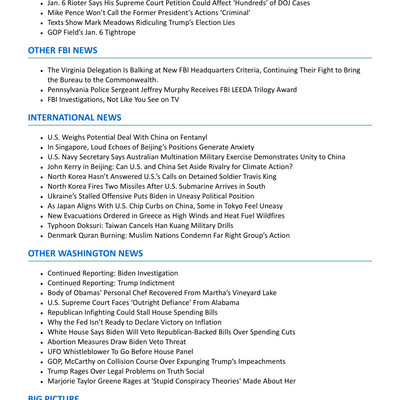 - Jan. 6 Rioter Says His Supreme Court Petition Could Affect 'Hundreds' of DOJ Cases
- Mike Pence Won't Call the Former President's Actions 'Criminal'
- Texts Show Mark Meadows Ridiculing Trump's Election Lies
- GOP Field's Jan. 6 Tightrope

OTHER FBI NEWS

- The Virginia Delegation Is Balking at New FBI Headquarters Criteria, Continuing Their Fight to Bring the Bureau to the Commonwealth.
- Pennsylvania Police Sergeant Jeffrey Murphy Receives FBI LEEDA Trilogy Award
- FBI Investigations, Not Like You See on TV

INTERNATIONAL NEWS

- U.S. Weighs Potential Deal With China on Fentanyl
- In Singapore, Loud Echoes of Beijing's Positions Generate Anxiety
- U.S. Navy Secretary Says Australian Multination Military Exercise Demonstrates Unity to China
- John Kerry in Beijing: Can U.S. and China Set Aside Rivalry for Climate Action?
- North Korea Hasn't Answered U.S.'s Calls on Detained Soldier Travis King
- North Korea Fires Two Missiles After U.S. Submarine Arrives in South
- Ukraine's Stalled Offensive Puts Biden in Uneasy Political Position
- As Japan Aligns With U.S. Chip Curbs on China, Some in Tokyo Feel Uneasy
- New Evacuations Ordered in Greece as High Winds and Heat Fuel Wildfires
- Typhoon Doksuri: Taiwan Cancels Han Kuang Military Drills
- Denmark Quran Burning: Muslim Nations Condemn Far Right Group's Action

OTHER WASHINGTON NEWS

- Continued Reporting: Biden Investigation
- Continued Reporting: Trump Indictment
- Body of Obamas' Personal Chef Recovered From Martha's Vineyard Lake
- U.S. Supreme Court Faces 'Outright Defiance' From Alabama
- Republican Infighting Could Stall House Spending Bills
- Why the Fed Isn't Ready to Declare Victory on Inflation
- White House Says Biden Will Veto Republican-Backed Bills Over Spending Cuts
- Abortion Measures Draw Biden Veto Threat
- UFO Whistleblower To Go Before House Panel
- GOP, McCarthy on Collision Course Over Expunging Trump's Impeachments
- Trump Rages Over Legal Problems on Truth Social
- Marjorie Taylor Greene Rages at 'Stupid Conspiracy Theories' Made About Her

BIG PICTURE